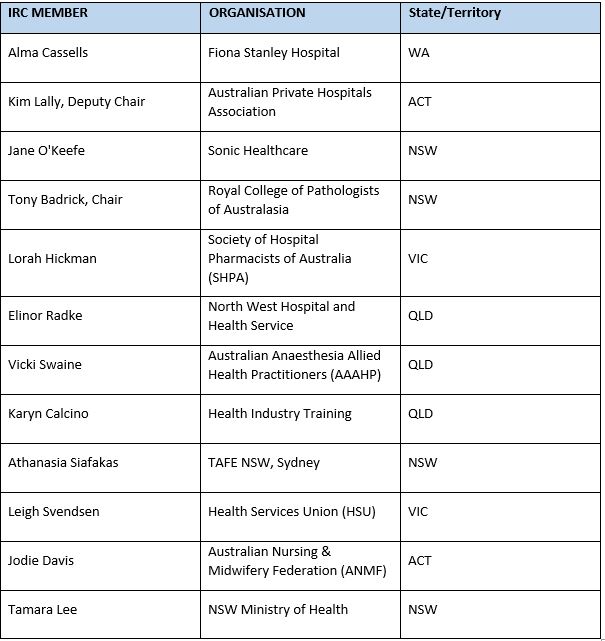 | IRC MEMBER | ORGANISATION | State/Territory |
|---|---|---|
| Alma Cassells | Fiona Stanley Hospital | WA |
| Kim Lally, Deputy Chair | Australian Private Hospitals Association | ACT |
| Jane O'Keefe | Sonic Healthcare | NSW |
| Tony Badrick, Chair | Royal College of Pathologists of Australasia | NSW |
| Lorah Hickman | Society of Hospital Pharmacists of Australia (SHPA) | VIC |
| Elinor Radke | North West Hospital and Health Service | QLD |
| Vicki Swaine | Australian Anaesthesia Allied Health Practitioners (AAAHP) | QLD |
| Karyn Calcino | Health Industry Training | QLD |
| Athanasia Siafakas | TAFE NSW, Sydney | NSW |
| Leigh Svendsen | Health Services Union (HSU) | VIC |
| Jodie Davis | Australian Nursing & Midwifery Federation (ANMF) | ACT |
| Tamara Lee | NSW Ministry of Health | NSW |